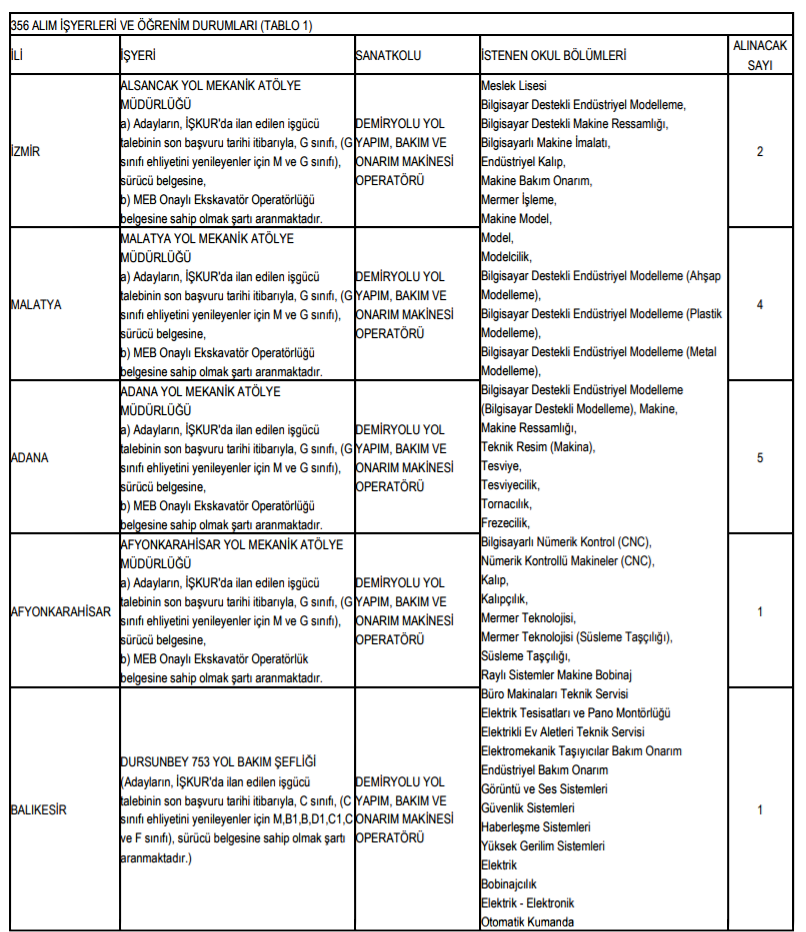 356 ALIM İŞYERLERİ VE ÖĞRENİM DURUMLARI (TABLO 1)

| İLİ | İŞYERİ | SANATKOLU | İSTENEN OKUL BÖLÜMLERİ | ALINACAK SAYI |
|---|---|---|---|---|
| İZMİR | ALSANCAK YOL MEKANİK ATÖLYE MÜDÜRLÜĞÜ a) Adayların, İŞKUR'da ilan edilen işgücü talebinin son başvuru tarihi itibarıyla, G sınıfı, (G sınıfı ehliyetini yenileyenler için M ve G sınıfı), sürücü belgesine, b) MEB Onaylı Ekskavatör Operatörlüğü belgesine sahip olmak şartı aranmaktadır. | DEMİRYOLU YOL YAPIM, BAKIM VE ONARIM MAKİNESİ OPERATÖRÜ | Meslek Lisesi Bilgisayar Destekli Endüstriyel Modelleme, Bilgisayar Destekli Makine Ressamlığı, Bilgisayarlı Makine İmalatı, Endüstriyel Kalıp, Makine Bakım Onarım, Mermer İşleme, Makine Model, | 2 |
| MALATYA | MALATYA YOL MEKANİK ATÖLYE MÜDÜRLÜĞÜ a) Adayların, İŞKUR'da ilan edilen işgücü talebinin son başvuru tarihi itibarıyla, G sınıfı, (G sınıfı ehliyetini yenileyenler için M ve G sınıfı), sürücü belgesine, b) MEB Onaylı Ekskavatör Operatörlüğü belgesine sahip olmak şartı aranmaktadır. | DEMİRYOLU YOL YAPIM, BAKIM VE ONARIM MAKİNESİ OPERATÖRÜ | Model, Modelcilik, Bilgisayar Destekli Endüstriyel Modelleme (Ahşap Modelleme), Bilgisayar Destekli Endüstriyel Modelleme (Plastik Modelleme), Bilgisayar Destekli Endüstriyel Modelleme (Metal Modelleme), | 4 |
| ADANA | ADANA YOL MEKANİK ATÖLYE MÜDÜRLÜĞÜ a) Adayların, İŞKUR'da ilan edilen işgücü talebinin son başvuru tarihi itibarıyla, G sınıfı, (G sınıfı ehliyetini yenileyenler için M ve G sınıfı), sürücü belgesine, b) MEB Onaylı Ekskavatör Operatörlüğü belgesine sahip olmak şartı aranmaktadır. | DEMİRYOLU YOL YAPIM, BAKIM VE ONARIM MAKİNESİ OPERATÖRÜ | Bilgisayar Destekli Endüstriyel Modelleme (Bilgisayar Destekli Modelleme), Makine, Makine Ressamlığı, Teknik Resim (Makina), Tesviye, Tesviyecilik, Tornacılık, Frezecilik, | 5 |
| AFYONKARAHİSAR | AFYONKARAHİSAR YOL MEKANİK ATÖLYE MÜDÜRLÜĞÜ a) Adayların, İŞKUR'da ilan edilen işgücü talebinin son başvuru tarihi itibarıyla, G sınıfı, (G sınıfı ehliyetini yenileyenler için M ve G sınıfı), sürücü belgesine, b) MEB Onaylı Ekskavatör Operatörlük belgesine sahip olmak şartı aranmaktadır. | DEMİRYOLU YOL YAPIM, BAKIM VE ONARIM MAKİNESİ OPERATÖRÜ | Bilgisayarlı Nümerik Kontrol (CNC), Nümerik Kontrollü Makineler (CNC), Kalıp, Kalıpçılık, Mermer Teknolojisi, Mermer Teknolojisi (Süsleme Taşçılığı), Süsleme Taşçılığı, Raylı Sistemler Makine Bobinaj | 1 |
| BALIKESİR | DURSUNBEY 753 YOL BAKIM ŞEFLİĞİ (Adayların, İŞKUR'da ilan edilen işgücü talebinin son başvuru tarihi itibarıyla, C sınıfı, (C sınıfı ehliyetini yenileyenler için M,B1,B,D1,C1,C ve F sınıfı), sürücü belgesine sahip olmak şartı aranmaktadır.) | DEMİRYOLU YOL YAPIM, BAKIM VE ONARIM MAKİNESİ OPERATÖRÜ | Büro Makinaları Teknik Servisi Elektrik Tesisatları ve Pano Montörlüğü Elektrikli Ev Aletleri Teknik Servisi Elektromekanik Taşıyıcılar Bakım Onarım Endüstriyel Bakım Onarım Görüntü ve Ses Sistemleri Güvenlik Sistemleri Haberleşme Sistemleri Yüksek Gerilim Sistemleri Elektrik Bobinajcılık Elektrik - Elektronik Otomatik Kumanda | 1 |